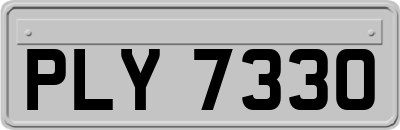 PLY 7330